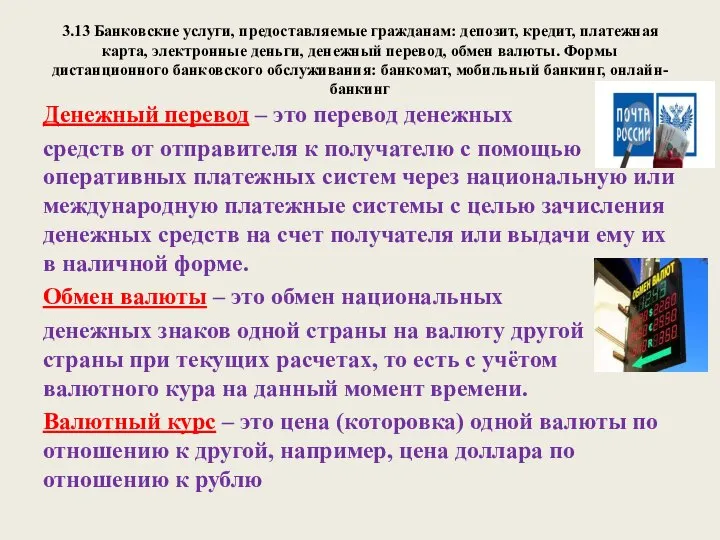 3.13 Банковские услуги, предоставляемые гражданам: депозит, кредит, платежная карта, электронные деньги, денежный перевод, обмен валюты. Формы дистанционного банковского обслуживания: банкомат, мобильный банкинг, онлайн-банкинг

ПОЧТА РОССИИ

Денежный перевод – это перевод денежных средств от отправителя к получателю с помощью оперативных платежных систем через национальную или международную платежные системы с целью зачисления денежных средств на счет получателя или выдачи ему их в наличной форме.

ОБМЕН ВАЛЮТ

Обмен валюты – это обмен национальных денежных знаков одной страны на валюту другой страны при текущих расчетах, то есть с учётом валютного кура на данный момент времени.

Валютный курс – это цена (которовка) одной валюты по отношению к другой, например, цена доллара по отношению к рублю